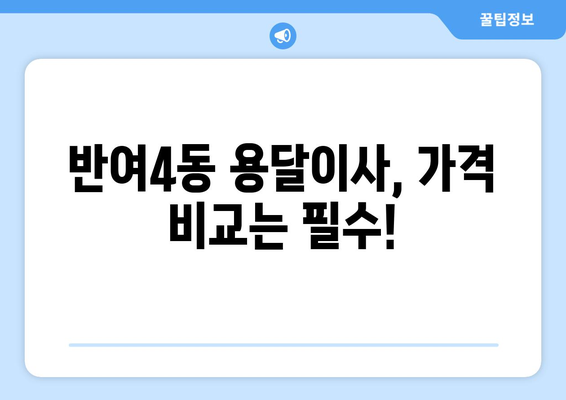 꿀팁정보

반여4동 용달이사, 가격 비교는 필수!